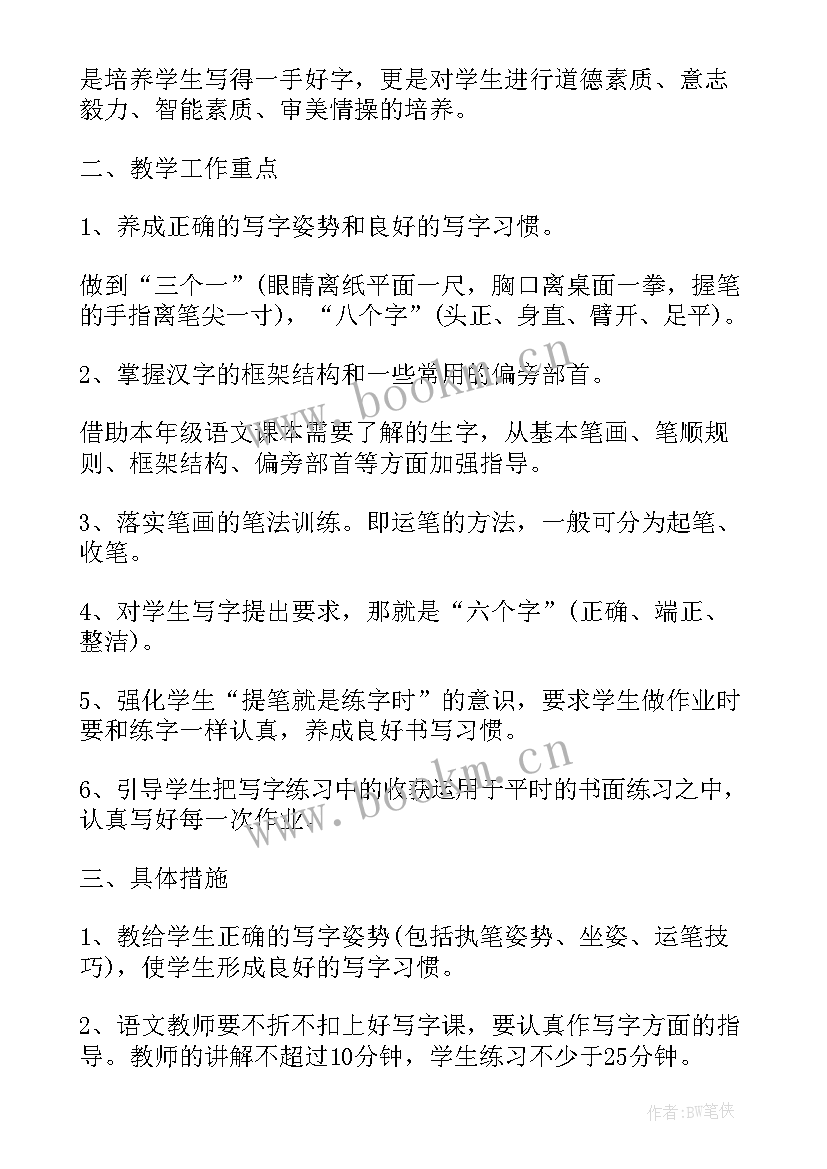 是培养学生写得一手好字，更是对学生进行道德素质、意志毅力、智能素质、审美情操的培养。

二、教学工作重点

1、养成正确的写字姿势和良好的写字习惯。

做到“三个一”(眼睛离纸平面一尺，胸口离桌面一拳，握笔的手指离笔尖一寸)，“八个字”(头正、身直、臂开、足平)。

2、掌握汉字的框架结构和一些常用的偏旁部首。

借助本年级语文课本需要了解的生字，从基本笔画、笔顺规则、框架结构、偏旁部首等方面加强指导。

3、落实笔画的笔法训练。即运笔的方法，一般可分为起笔、收笔。

4、对学生写字提出要求，那就是“六个字”(正确、端正、整洁)。

5、强化学生“提笔就是练字时”的意识，要求学生做作业时要和练字一样认真，养成良好书写习惯。

6、引导学生把写字练习中的收获运用于平时的书面练习之中，认真写好每一次作业。

三、具体措施

1、教给学生正确的写字姿势(包括执笔姿势、坐姿、运笔技巧)，使学生形成良好的写字习惯。

2、语文教师要不折不扣上好写字课，要认真作写字方面的指导。教师的讲解不超过10分钟，学生练习不少于25分钟。

www.bookm.cn

www.bookm.cn

作者:BW笔侠